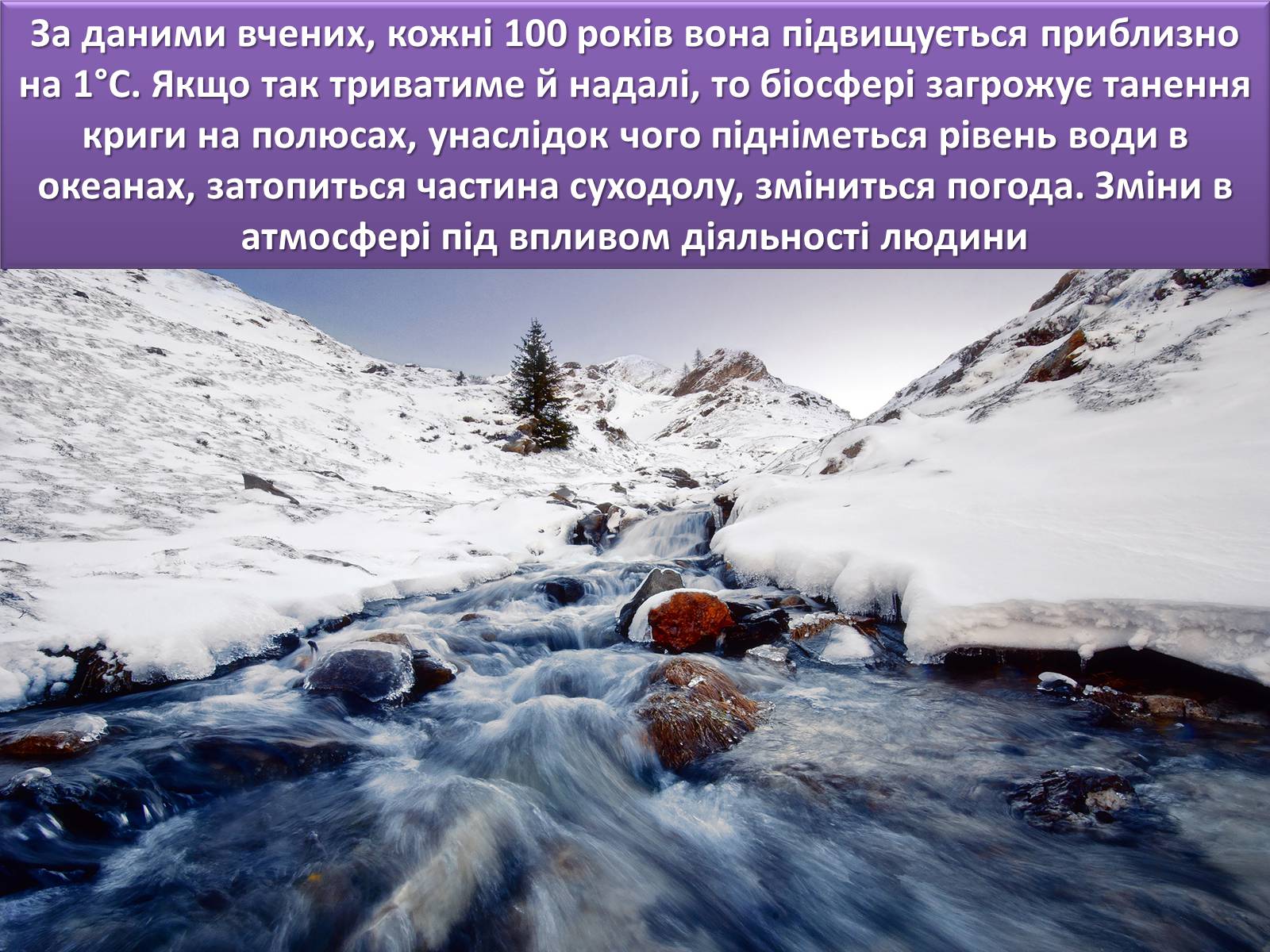 За даними вчених, кожні 100 років вона підвищується приблизно на 1°С. Якщо так триватиме й надалі, то біосфері загрожує танення криги на полюсах, унаслідок чого підніметься рівень води в океанах, затопиться частина суходолу, зміниться погода. Зміни в атмосфері під впливом діяльності людини